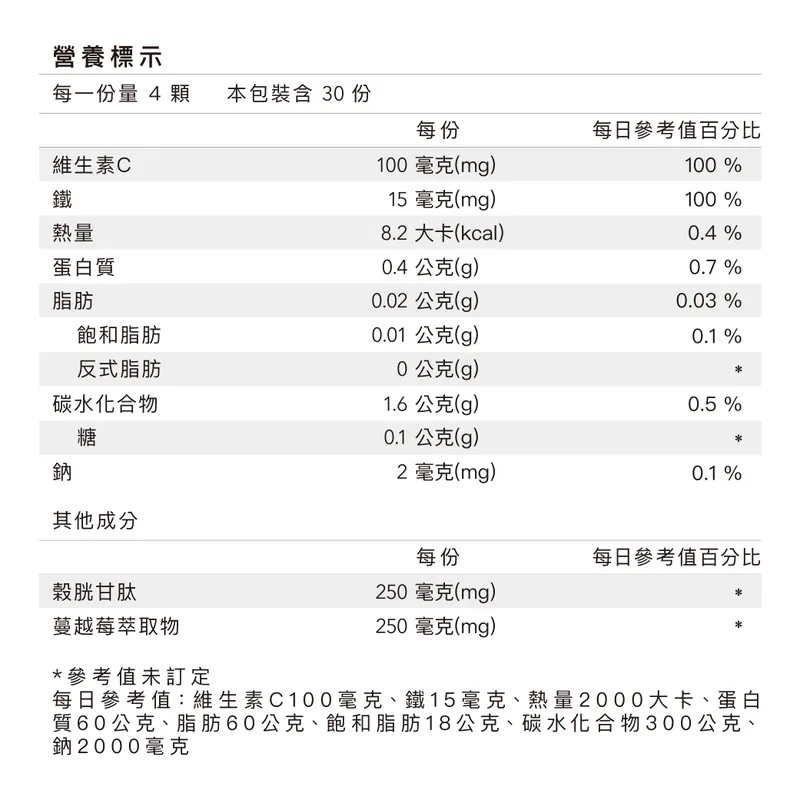 營養標示

每一份量 4 顆　本包裝含 30 份

| | 每份 | 每日參考值百分比 |
|---|---|---|
| 維生素C | 100 毫克(mg) | 100 % |
| 鐵 | 15 毫克(mg) | 100 % |
| 熱量 | 8.2 大卡(kcal) | 0.4 % |
| 蛋白質 | 0.4 公克(g) | 0.7 % |
| 脂肪 | 0.02 公克(g) | 0.03 % |
| 飽和脂肪 | 0.01 公克(g) | 0.1 % |
| 反式脂肪 | 0 公克(g) | * |
| 碳水化合物 | 1.6 公克(g) | 0.5 % |
| 糖 | 0.1 公克(g) | * |
| 鈉 | 2 毫克(mg) | 0.1 % |

其他成分

| | 每份 | 每日參考值百分比 |
|---|---|---|
| 穀胱甘肽 | 250 毫克(mg) | * |
| 蔓越莓萃取物 | 250 毫克(mg) | * |

*參考值未訂定
每日參考值：維生素C100毫克、鐵15毫克、熱量2000大卡、蛋白質60公克、脂肪60公克、飽和脂肪18公克、碳水化合物300公克、鈉2000毫克